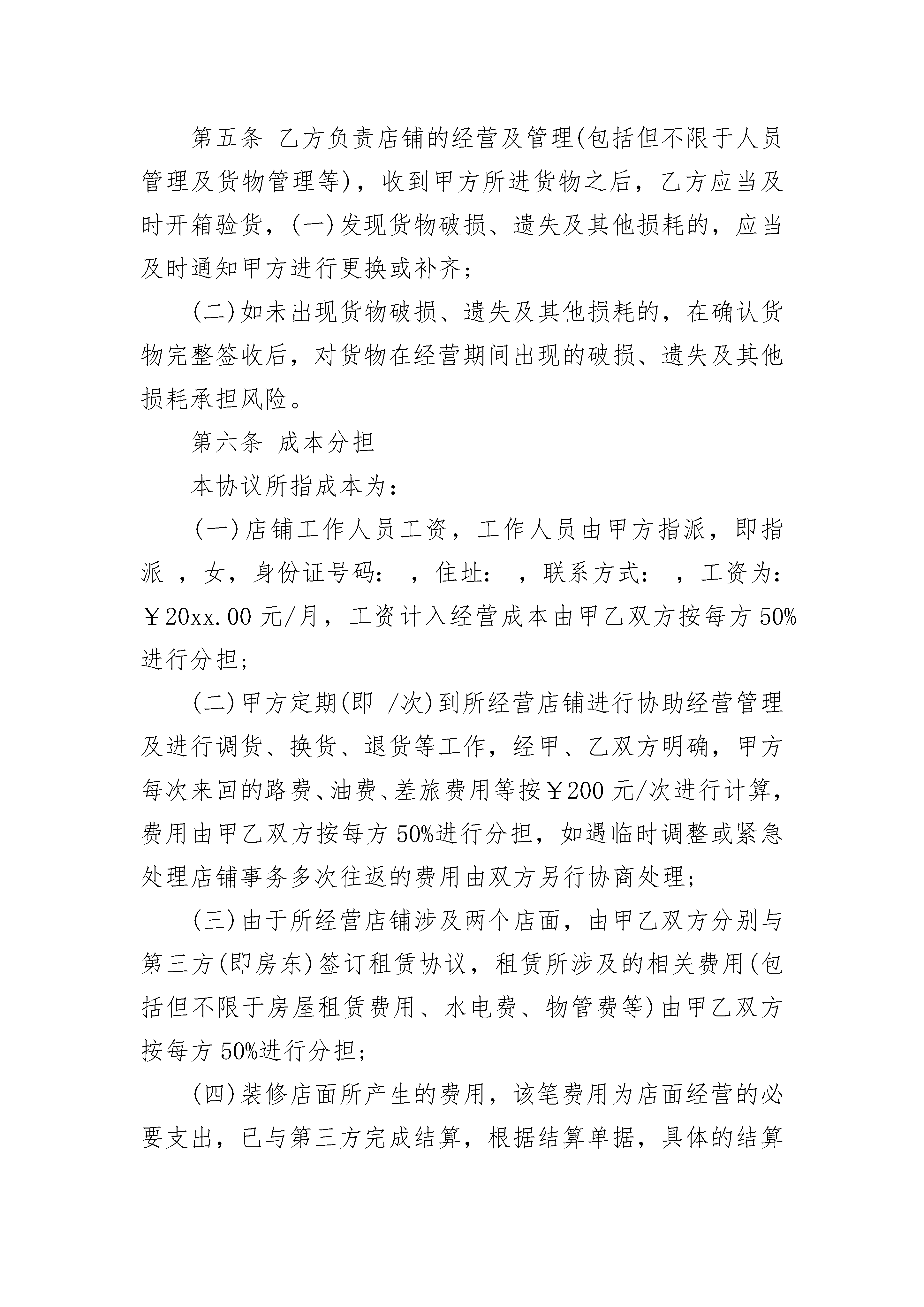 第五条 乙方负责店铺的经营及管理(包括但不限于人员管理及货物管理等)，收到甲方所进货物之后，乙方应当及时开箱验货，(一)发现货物破损、遗失及其他损耗的，应当及时通知甲方进行更换或补齐；

(二)如未出现货物破损、遗失及其他损耗的，在确认货物完整签收后，对货物在经营期间出现的破损、遗失及其他损耗承担风险。

第六条 成本分担

本协议所指成本为：

(一)店铺工作人员工资，工作人员由甲方指派，即指派 ，女，身份证号码： ，住址： ，联系方式： ，工资为：￥20xx.00 元/月，工资计入经营成本由甲乙双方按每方 50%进行分担；

(二)甲方定期(即 /次)到所经营店铺进行协助经营管理及进行调货、换货、退货等工作，经甲、乙双方明确，甲方每次来回的路费、油费、差旅费用等按￥200 元/次进行计算，费用由甲乙双方按每方 50%进行分担，如遇临时调整或紧急处理店铺事务多次往返的费用由双方另行协商处理；

(三)由于所经营店铺涉及两个店面，由甲乙双方分别与第三方(即房东)签订租赁协议，租赁所涉及的相关费用(包括但不限于房屋租赁费用、水电费、物管费等)由甲乙双方按每方 50%进行分担；

(四)装修店面所产生的费用，该笔费用为店面经营的必要支出，已与第三方完成结算，根据结算单据，具体的结算